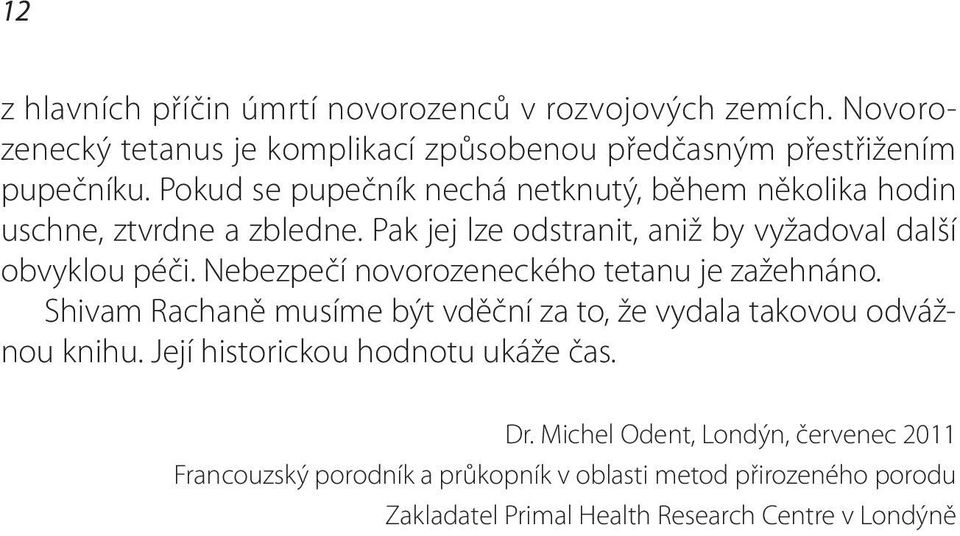 12

z hlavních příčin úmrtí novorozenců v rozvojových zemích. Novorozenecký tetanus je komplikací způsobenou předčasným přestřižením pupečníku. Pokud se pupečník nechá netknutý, během několika hodin uschne, ztvrdne a zbledne. Pak jej lze odstranit, aniž by vyžadoval další obvyklou péči. Nebezpečí novorozeneckého tetanu je zažehnáno.

Shivam Rachaně musíme být vděční za to, že vydala takovou odvážnou knihu. Její historickou hodnotu ukáže čas.

Dr. Michel Odent, Londýn, červenec 2011
Francouzský porodník a průkopník v oblasti metod přirozeného porodu
Zakladatel Primal Health Research Centre v Londýně